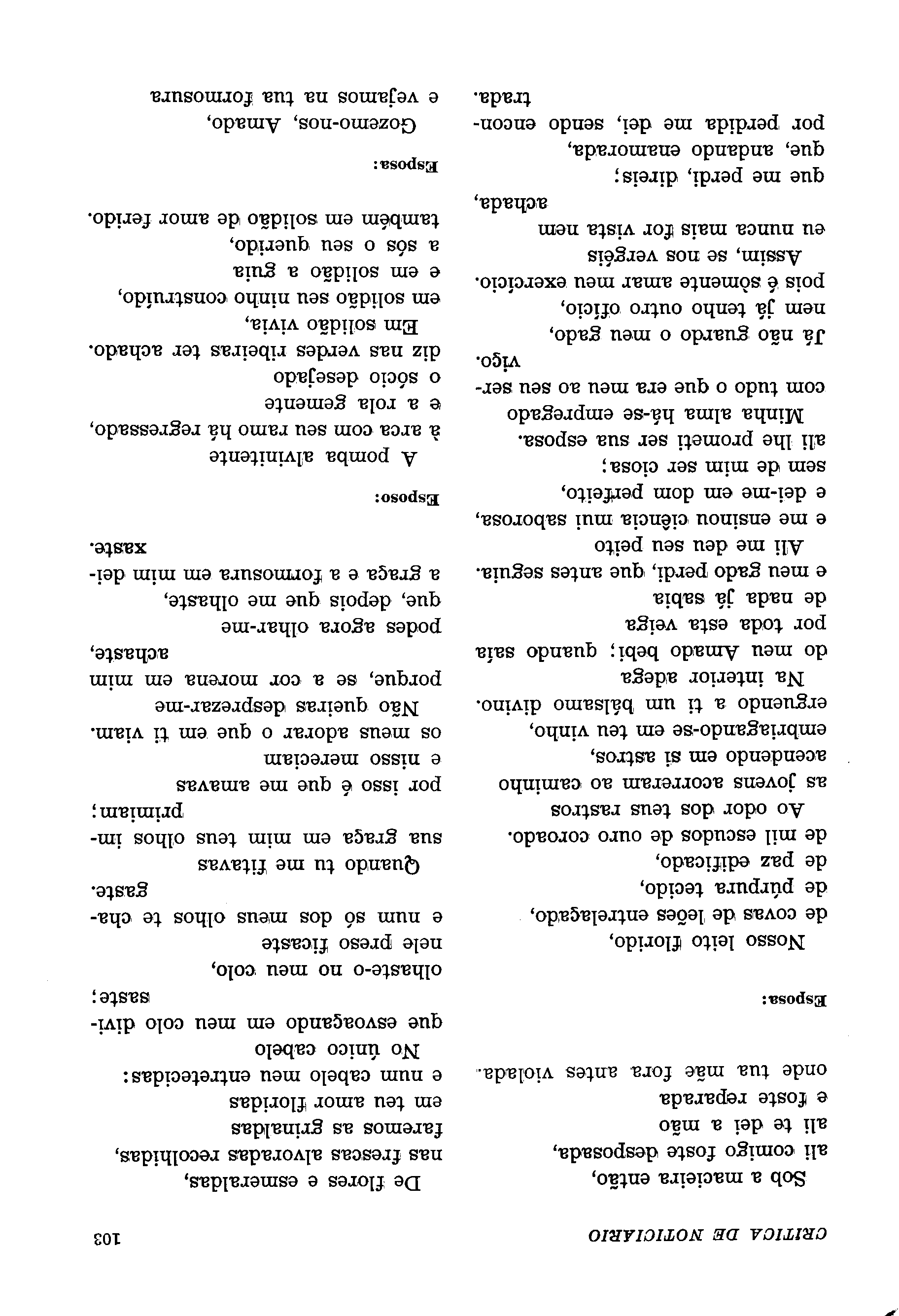 CRITICA DE NOTICIARIO

103

Sob a macieira então,
ali comigo foste desposada,
ali te dei a mão
e foste reparada
onde tua mãe fora antes violada.

Esposa:

Nosso leito florido,
de covas de leões entrelaçado,
de púrpura tecido,
de paz edificado,
de mil escudos de ouro coroado.

Ao odor dos teus rastros
as jovens acorreram ao caminho
acendendo em si astros,
embriagando-se em teu vinho,
erguendo a ti um bálsamo divino.

Na interior adega
do meu Amado bebi; quando saía
por toda esta veiga
de nada já sabia
e meu gado perdi, que antes seguia.

Ali me deu seu peito
e me ensinou ciência mui saborosa,
e dei-me em dom perfeito,
sem de mim ser ciosa;
ali lhe prometi ser sua esposa.

Minha alma há-se empregado
com tudo o que era meu ao seu serviço.
Já não guardo o meu gado,
nem já tenho outro ofício,
pois é sòmente amar meu exercício.

Assim, se nos vergéis
eu nunca mais for vista nem achada,
que me perdi, direis;
que, andando enamorada,
por perdida me dei, sendo encontrada.

De flores e esmeraldas,
nas frescas alvoradas recolhidas,
faremos as grinaldas
em teu amor floridas
e num cabelo meu entretecidas:

No único cabelo
que esvoaçando em meu colo divisaste;
olhaste-o no meu colo,
nele preso ficaste
e num só dos meus olhos te chagaste.

Quando tu me fitavas
sua graça em mim teus olhos imprimiam;
por isso é que me amavas
e nisso mereciam
os meus adorar o que em ti viam.

Não queiras desprezar-me
porque, se a cor morena em mim achaste,
podes agora olhar-me
que, depois que me olhaste,
a graça e a formosura em mim deixaste.

Esposo:

A pomba alvinitente
à arca com seu ramo há regressado,
e a rola gemente
o sócio desejado
diz nas verdes ribeiras ter achado.

Em solidão vivia,
em solidão seu ninho construído,
e em solidão a guia
a sós o seu querido,
também em solidão de amor ferido.

Esposa:

Gozemo-nos, Amado,
e vejamos na tua formosura